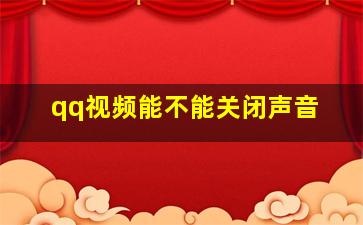 qq视频能不能关闭声音